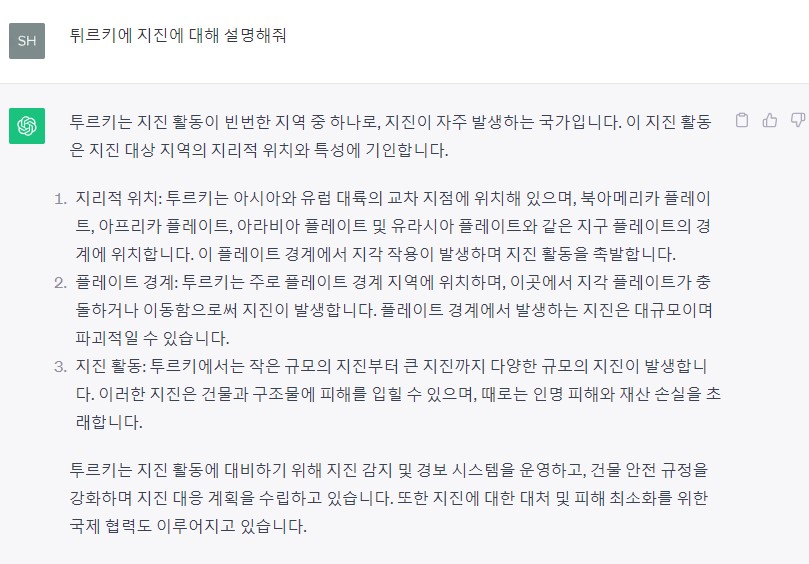 SH

튀르키에 지진에 대해 설명해줘

투르키는 지진 활동이 빈번한 지역 중 하나로, 지진이 자주 발생하는 국가입니다. 이 지진 활동은 지진 대상 지역의 지리적 위치와 특성에 기인합니다.

1. 지리적 위치: 투르키는 아시아와 유럽 대륙의 교차 지점에 위치해 있으며, 북아메리카 플레이트, 아프리카 플레이트, 아라비아 플레이트 및 유라시아 플레이트와 같은 지구 플레이트의 경계에 위치합니다. 이 플레이트 경계에서 지각 작용이 발생하며 지진 활동을 촉발합니다.
2. 플레이트 경계: 투르키는 주로 플레이트 경계 지역에 위치하며, 이곳에서 지각 플레이트가 충돌하거나 이동함으로써 지진이 발생합니다. 플레이트 경계에서 발생하는 지진은 대규모이며 파괴적일 수 있습니다.
3. 지진 활동: 투르키에서는 작은 규모의 지진부터 큰 지진까지 다양한 규모의 지진이 발생합니다. 이러한 지진은 건물과 구조물에 피해를 입힐 수 있으며, 때로는 인명 피해와 재산 손실을 초래합니다.

투르키는 지진 활동에 대비하기 위해 지진 감지 및 경보 시스템을 운영하고, 건물 안전 규정을 강화하며 지진 대응 계획을 수립하고 있습니다. 또한 지진에 대한 대처 및 피해 최소화를 위한 국제 협력도 이루어지고 있습니다.